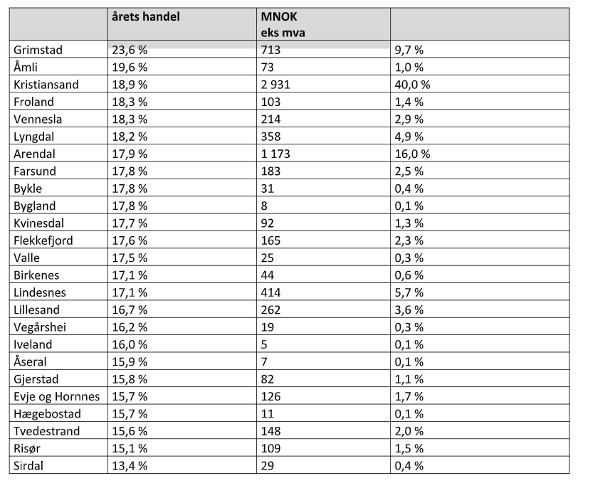 |  | årets handel | MNOK eks mva |  |
|---|---|---|---|
| Grimstad | 23,6 % | 713 | 9,7 % |
| Åmli | 19,6 % | 73 | 1,0 % |
| Kristiansand | 18,9 % | 2 931 | 40,0 % |
| Froland | 18,3 % | 103 | 1,4 % |
| Vennesla | 18,3 % | 214 | 2,9 % |
| Lyngdal | 18,2 % | 358 | 4,9 % |
| Arendal | 17,9 % | 1 173 | 16,0 % |
| Farsund | 17,8 % | 183 | 2,5 % |
| Bykle | 17,8 % | 31 | 0,4 % |
| Bygland | 17,8 % | 8 | 0,1 % |
| Kvinesdal | 17,7 % | 92 | 1,3 % |
| Flekkefjord | 17,6 % | 165 | 2,3 % |
| Valle | 17,5 % | 25 | 0,3 % |
| Birkenes | 17,1 % | 44 | 0,6 % |
| Lindesnes | 17,1 % | 414 | 5,7 % |
| Lillesand | 16,7 % | 262 | 3,6 % |
| Vegårshei | 16,2 % | 19 | 0,3 % |
| Iveland | 16,0 % | 5 | 0,1 % |
| Åseral | 15,9 % | 7 | 0,1 % |
| Gjerstad | 15,8 % | 82 | 1,1 % |
| Evje og Hornnes | 15,7 % | 126 | 1,7 % |
| Hægebostad | 15,7 % | 11 | 0,1 % |
| Tvedestrand | 15,6 % | 148 | 2,0 % |
| Risør | 15,1 % | 109 | 1,5 % |
| Sirdal | 13,4 % | 29 | 0,4 % |